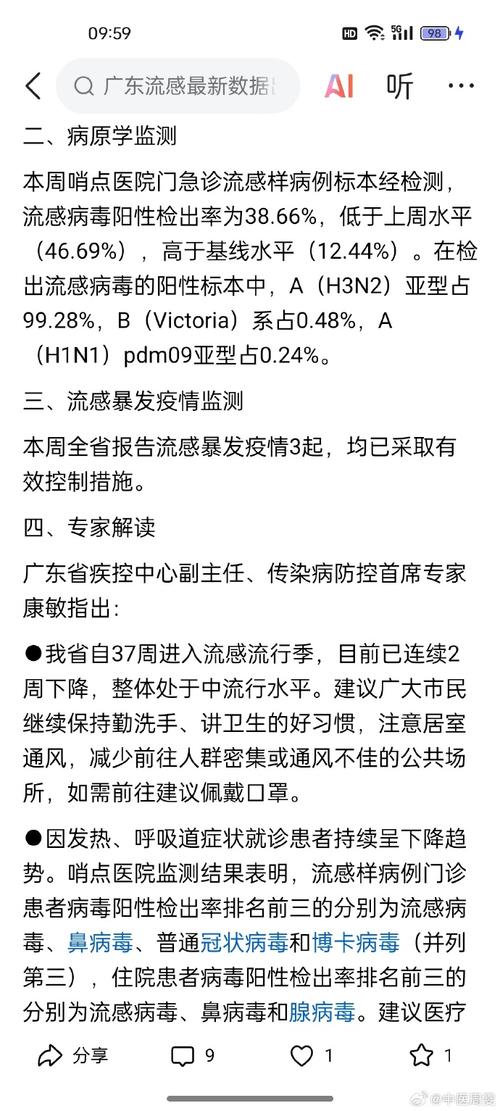 09:59 HD 5G 98

广东流感最新数据 AI 听 ···

二、病原学监测

本周哨点医院门急诊流感样病例标本经检测，流感病毒阳性检出率为38.66%，低于上周水平（46.69%），高于基线水平（12.44%）。在检出流感病毒的阳性标本中，A（H3N2）亚型占99.28%，B（Victoria）系占0.48%，A（H1N1）pdm09亚型占0.24%。

三、流感暴发疫情监测

本周全省报告流感暴发疫情3起，均已采取有效控制措施。

四、专家解读

广东省疾控中心副主任、传染病防控首席专家康敏指出：

●我省自37周进入流感流行季，目前已连续2周下降，整体处于中流行水平。建议广大市民继续保持勤洗手、讲卫生的好习惯，注意居室通风，减少前往人群密集或通风不佳的公共场所，如需前往建议佩戴口罩。

●因发热、呼吸道症状就诊患者持续呈下降趋势。哨点医院监测结果表明，流感样病例门诊患者病毒阳性检出率排名前三的分别为流感病毒、鼻病毒、普通冠状病毒和博卡病毒（并列第三），住院患者病毒阳性检出率排名前三的分别为流感病毒、鼻病毒和腺病毒。建议医疗

分享 9 1 1 @中医周俊